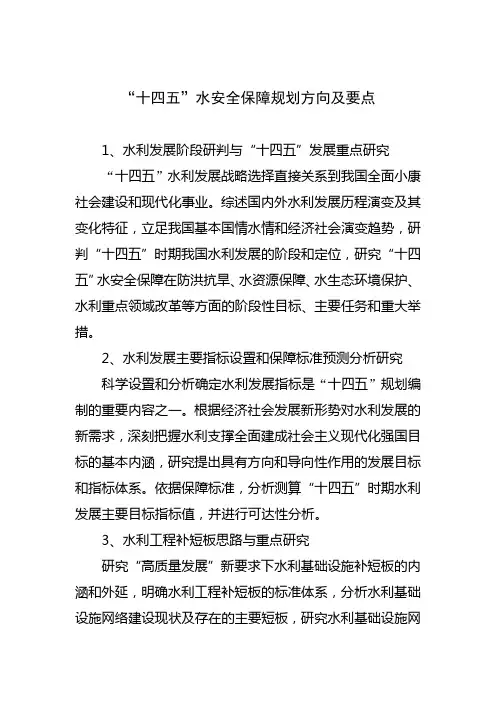 “十四五”水安全保障规划方向及要点

1、水利发展阶段研判与“十四五”发展重点研究

“十四五”水利发展战略选择直接关系到我国全面小康社会建设和现代化事业。综述国内外水利发展历程演变及其变化特征，立足我国基本国情水情和经济社会演变趋势，研判“十四五”时期我国水利发展的阶段和定位，研究“十四五”水安全保障在防洪抗旱、水资源保障、水生态环境保护、水利重点领域改革等方面的阶段性目标、主要任务和重大举措。

2、水利发展主要指标设置和保障标准预测分析研究

科学设置和分析确定水利发展指标是“十四五”规划编制的重要内容之一。根据经济社会发展新形势对水利发展的新需求，深刻把握水利支撑全面建成社会主义现代化强国目标的基本内涵，研究提出具有方向和导向性作用的发展目标和指标体系。依据保障标准，分析测算“十四五”时期水利发展主要目标指标值，并进行可达性分析。

3、水利工程补短板思路与重点研究

研究“高质量发展”新要求下水利基础设施补短板的内涵和外延，明确水利工程补短板的标准体系，分析水利基础设施网络建设现状及存在的主要短板，研究水利基础设施网